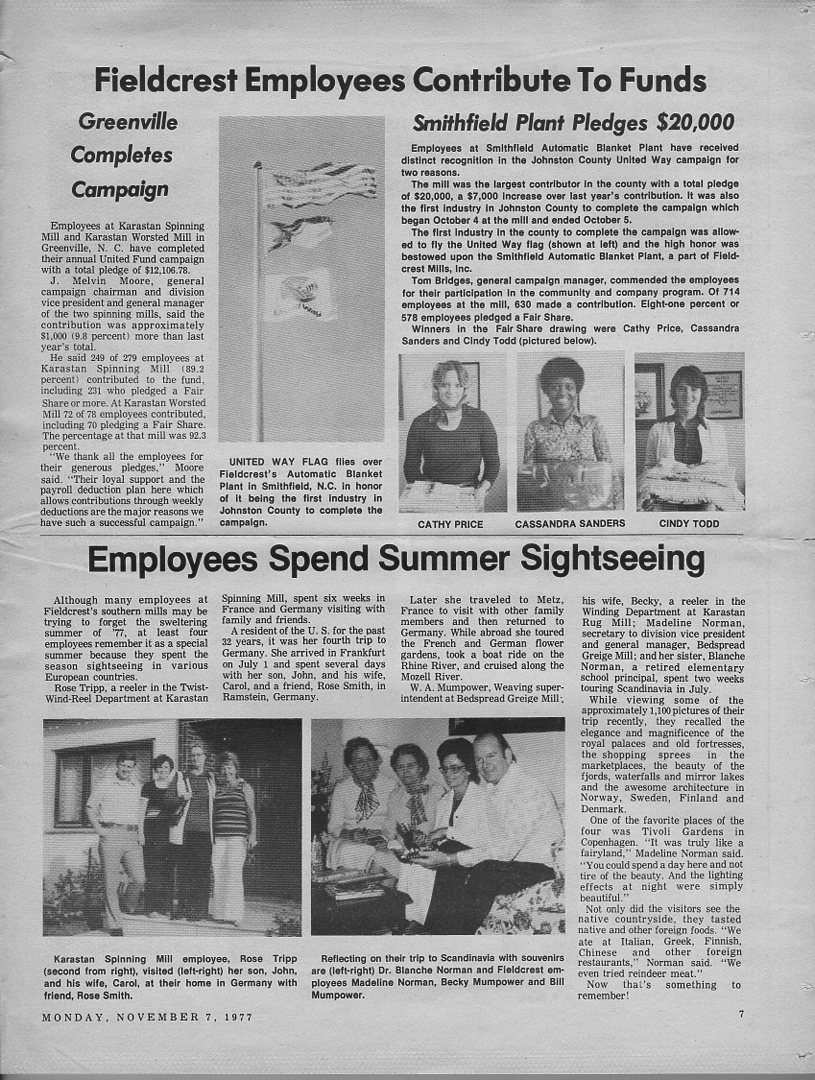 Fieldcrest Employees Contribute To Funds

Greenville Completes Campaign

Employees at Karastan Spinning Mill and Karastan Worsted Mill in Greenville, N. C. have completed their annual United Fund campaign with a total pledge of $12,106.78.

J. Melvin Moore, general campaign chairman and division vice president and general manager of the two spinning mills, said the contribution was approximately $1,000 (9.8 percent) more than last year's total.

He said 249 of 279 employees at Karastan Spinning Mill (89.2 percent) contributed to the fund, including 231 who pledged a Fair Share or more. At Karastan Worsted Mill 72 of 78 employees contributed, including 70 pledging a Fair Share. The percentage at that mill was 92.3 percent.

"We thank all the employees for their generous pledges," Moore said. "Their loyal support and the payroll deduction plan here which allows contributions through weekly deductions are the major reasons we have such a successful campaign."

UNITED WAY FLAG flies over Fieldcrest's Automatic Blanket Plant in Smithfield, N.C. in honor of it being the first industry in Johnston County to complete the campaign.

Smithfield Plant Pledges $20,000

Employees at Smithfield Automatic Blanket Plant have received distinct recognition in the Johnston County United Way campaign for two reasons.

The mill was the largest contributor in the county with a total pledge of $20,000, a $7,000 increase over last year's contribution. It was also the first industry in Johnston County to complete the campaign which began October 4 at the mill and ended October 5.

The first industry in the county to complete the campaign was allowed to fly the United Way flag (shown at left) and the high honor was bestowed upon the Smithfield Automatic Blanket Plant, a part of Fieldcrest Mills, Inc.

Tom Bridges, general campaign manager, commended the employees for their participation in the community and company program. Of 714 employees at the mill, 630 made a contribution. Eight-one percent or 578 employees pledged a Fair Share.

Winners in the Fair Share drawing were Cathy Price, Cassandra Sanders and Cindy Todd (pictured below).

CATHY PRICE

CASSANDRA SANDERS

CINDY TODD

Employees Spend Summer Sightseeing

Although many employees at Fieldcrest's southern mills may be trying to forget the sweltering summer of '77, at least four employees remember it as a special summer because they spent the season sightseeing in various European countries.

Rose Tripp, a reeler in the Twist-Wind-Reel Department at Karastan Spinning Mill, spent six weeks in France and Germany visiting with family and friends.

A resident of the U. S. for the past 32 years, it was her fourth trip to Germany. She arrived in Frankfurt on July 1 and spent several days with her son, John, and his wife, Carol, and a friend, Rose Smith, in Ramstein, Germany.

Later she traveled to Metz, France to visit with other family members and then returned to Germany. While abroad she toured the French and German flower gardens, took a boat ride on the Rhine River, and cruised along the Mozell River.

W. A. Mumpower, Weaving superintendent at Bedspread Greige Mill; his wife, Becky, a reeler in the Winding Department at Karastan Rug Mill; Madeline Norman, secretary to division vice president and general manager, Bedspread Greige Mill; and her sister, Blanche Norman, a retired elementary school principal, spent two weeks touring Scandinavia in July.

While viewing some of the approximately 1,100 pictures of their trip recently, they recalled the elegance and magnificence of the royal palaces and old fortresses, the shopping sprees in the marketplaces, the beauty of the fjords, waterfalls and mirror lakes and the awesome architecture in Norway, Sweden, Finland and Denmark.

One of the favorite places of the four was Tivoli Gardens in Copenhagen. "It was truly like a fairyland," Madeline Norman said. "You could spend a day here and not tire of the beauty. And the lighting effects at night were simply beautiful."

Not only did the visitors see the native countryside, they tasted native and other foreign foods. "We ate at Italian, Greek, Finnish, Chinese and other foreign restaurants," Norman said. "We even tried reindeer meat."

Now that's something to remember!

Karastan Spinning Mill employee, Rose Tripp (second from right), visited (left-right) her son, John, and his wife, Carol, at their home in Germany with friend, Rose Smith.

Reflecting on their trip to Scandinavia with souvenirs are (left-right) Dr. Blanche Norman and Fieldcrest employees Madeline Norman, Becky Mumpower and Bill Mumpower.

MONDAY, NOVEMBER 7, 1977

7